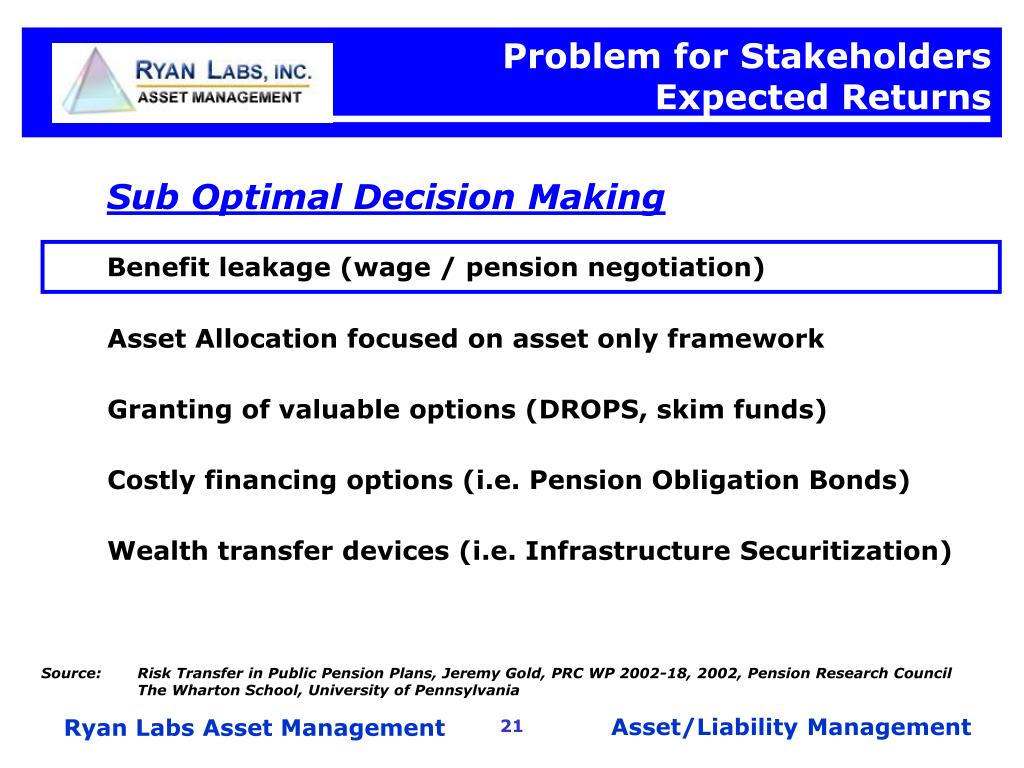 RYAN LABS, INC.
ASSET MANAGEMENT

Problem for Stakeholders
Expected Returns

Sub Optimal Decision Making

Benefit leakage (wage / pension negotiation)

Asset Allocation focused on asset only framework

Granting of valuable options (DROPS, skim funds)

Costly financing options (i.e. Pension Obligation Bonds)

Wealth transfer devices (i.e. Infrastructure Securitization)

Source: Risk Transfer in Public Pension Plans, Jeremy Gold, PRC WP 2002-18, 2002, Pension Research Council The Wharton School, University of Pennsylvania

Ryan Labs Asset Management 21 Asset/Liability Management